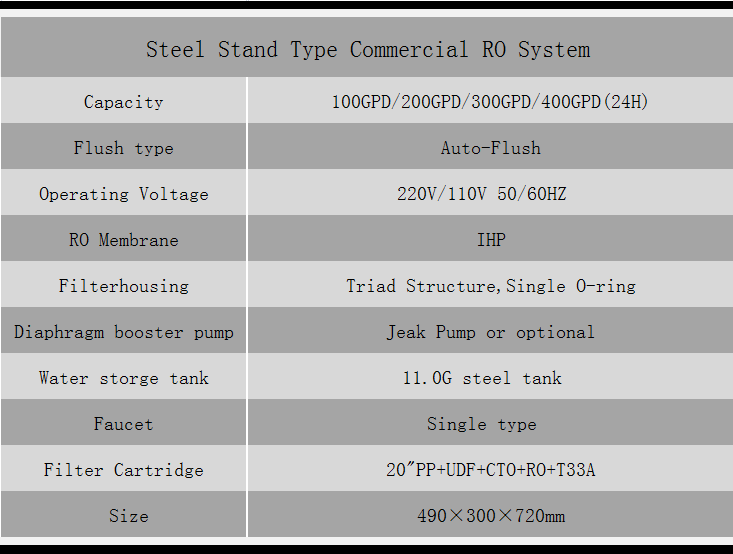 | Steel Stand Type Commercial RO System | |
|---|---|
| Capacity | 100GPD/200GPD/300GPD/400GPD(24H) |
| Flush type | Auto-Flush |
| Operating Voltage | 220V/110V 50/60HZ |
| RO Membrane | IHP |
| Filterhousing | Triad Structure,Single O-ring |
| Diaphragm booster pump | Jeak Pump or optional |
| Water storge tank | 11.0G steel tank |
| Faucet | Single type |
| Filter Cartridge | 20"PP+UDF+CTO+RO+T33A |
| Size | 490×300×720mm |